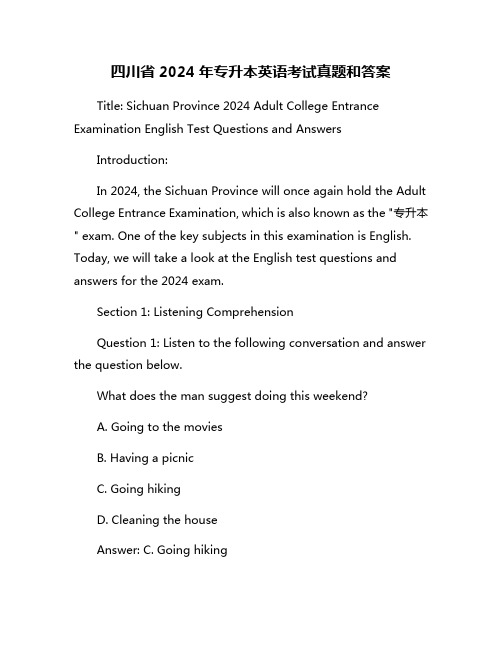 四川省 2024 年专升本英语考试真题和答案

Title: Sichuan Province 2024 Adult College Entrance Examination English Test Questions and Answers

Introduction:

In 2024, the Sichuan Province will once again hold the Adult College Entrance Examination, which is also known as the "专升本" exam. One of the key subjects in this examination is English. Today, we will take a look at the English test questions and answers for the 2024 exam.

Section 1: Listening Comprehension

Question 1: Listen to the following conversation and answer the question below.

What does the man suggest doing this weekend?

A. Going to the movies

B. Having a picnic

C. Going hiking

D. Cleaning the house

Answer: C. Going hiking